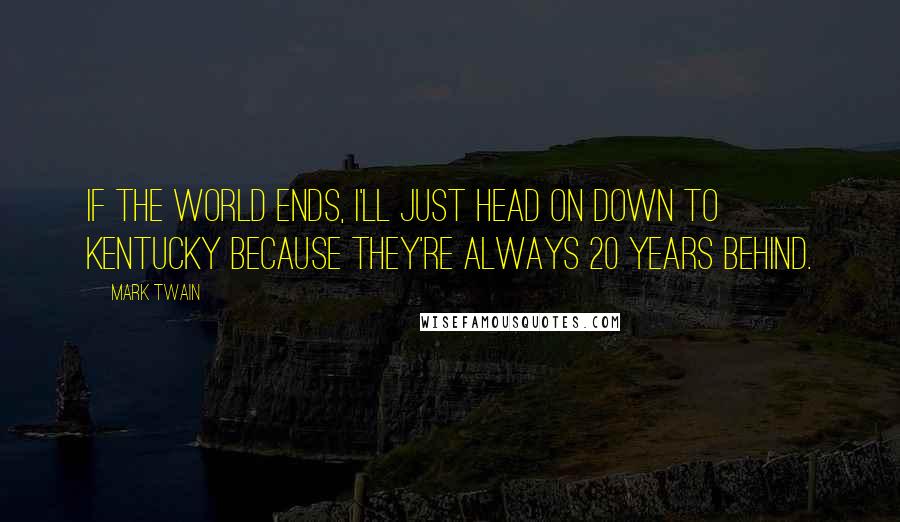 IF THE WORLD ENDS, I'LL JUST HEAD ON DOWN TO KENTUCKY BECAUSE THEY'RE ALWAYS 20 YEARS BEHIND.

MARK TWAIN

WISEFAMOUSQUOTES.COM